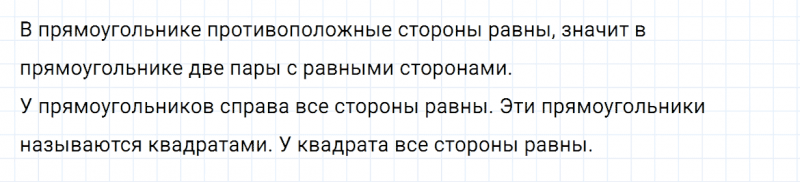 В прямоугольнике противоположные стороны равны, значит в прямоугольнике две пары с равными сторонами.
У прямоугольников справа все стороны равны. Эти прямоугольники называются квадратами. У квадрата все стороны равны.